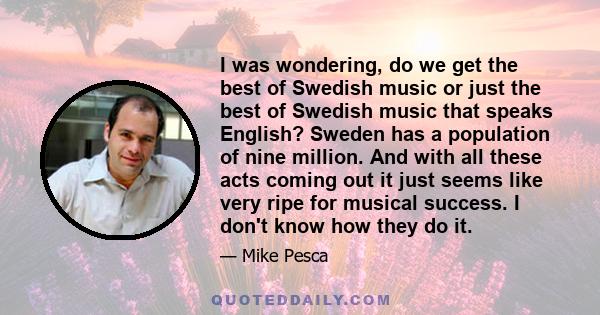 I was wondering, do we get the best of Swedish music or just the best of Swedish music that speaks English? Sweden has a population of nine million. And with all these acts coming out it just seems like very ripe for musical success. I don't know how they do it.

— Mike Pesca

QUOTEDDAILY.COM